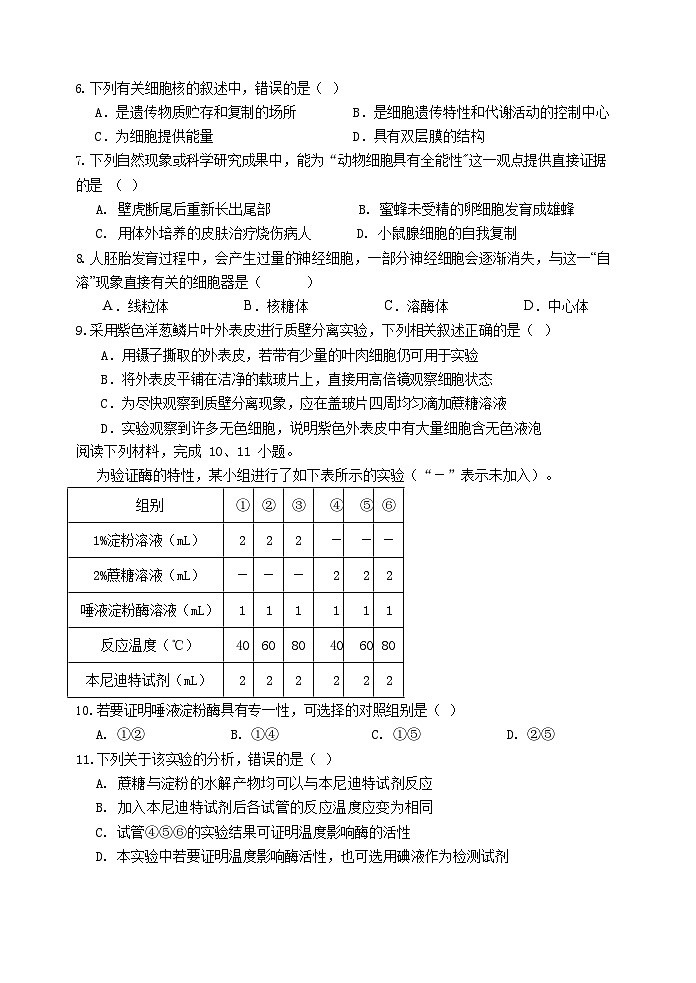 6. 下列有关细胞核的叙述中，错误的是（ ）

A．是遗传物质贮存和复制的场所　　B．是细胞遗传特性和代谢活动的控制中心

C．为细胞提供能量　　D．具有双层膜的结构

7. 下列自然现象或科学研究成果中，能为“动物细胞具有全能性”这一观点提供直接证据的是 （ ）

A. 壁虎断尾后重新长出尾部　　B. 蜜蜂未受精的卵细胞发育成雄蜂

C. 用体外培养的皮肤治疗烧伤病人　　D. 小鼠腺细胞的自我复制

8. 人胚胎发育过程中，会产生过量的神经细胞，一部分神经细胞会逐渐消失，与这一“自溶”现象直接有关的细胞器是（　　）

A．线粒体　　B．核糖体　　C．溶酶体　　D．中心体

9. 采用紫色洋葱鳞片叶外表皮进行质壁分离实验，下列相关叙述正确的是（ ）

A．用镊子撕取的外表皮，若带有少量的叶肉细胞仍可用于实验

B．将外表皮平铺在洁净的载玻片上，直接用高倍镜观察细胞状态

C．为尽快观察到质壁分离现象，应在盖玻片四周均匀滴加蔗糖溶液

D．实验观察到许多无色细胞，说明紫色外表皮中有大量细胞含无色液泡

阅读下列材料，完成 10、11 小题。

为验证酶的特性，某小组进行了如下表所示的实验（“－”表示未加入）。

| 组别 | ① | ② | ③ | ④ | ⑤ | ⑥ |
|---|---|---|---|---|---|---|
| 1%淀粉溶液（mL） | 2 | 2 | 2 | － | － | － |
| 2%蔗糖溶液（mL） | － | － | － | 2 | 2 | 2 |
| 唾液淀粉酶溶液（mL） | 1 | 1 | 1 | 1 | 1 | 1 |
| 反应温度（℃） | 40 | 60 | 80 | 40 | 60 | 80 |
| 本尼迪特试剂（mL） | 2 | 2 | 2 | 2 | 2 | 2 |

10. 若要证明唾液淀粉酶具有专一性，可选择的对照组别是（ ）

A. ①②　　B. ①④　　C. ①⑤　　D. ②⑤

11. 下列关于该实验的分析，错误的是（ ）

A. 蔗糖与淀粉的水解产物均可以与本尼迪特试剂反应

B. 加入本尼迪特试剂后各试管的反应温度应变为相同

C. 试管④⑤⑥的实验结果可证明温度影响酶的活性

D. 本实验中若要证明温度影响酶活性，也可选用碘液作为检测试剂